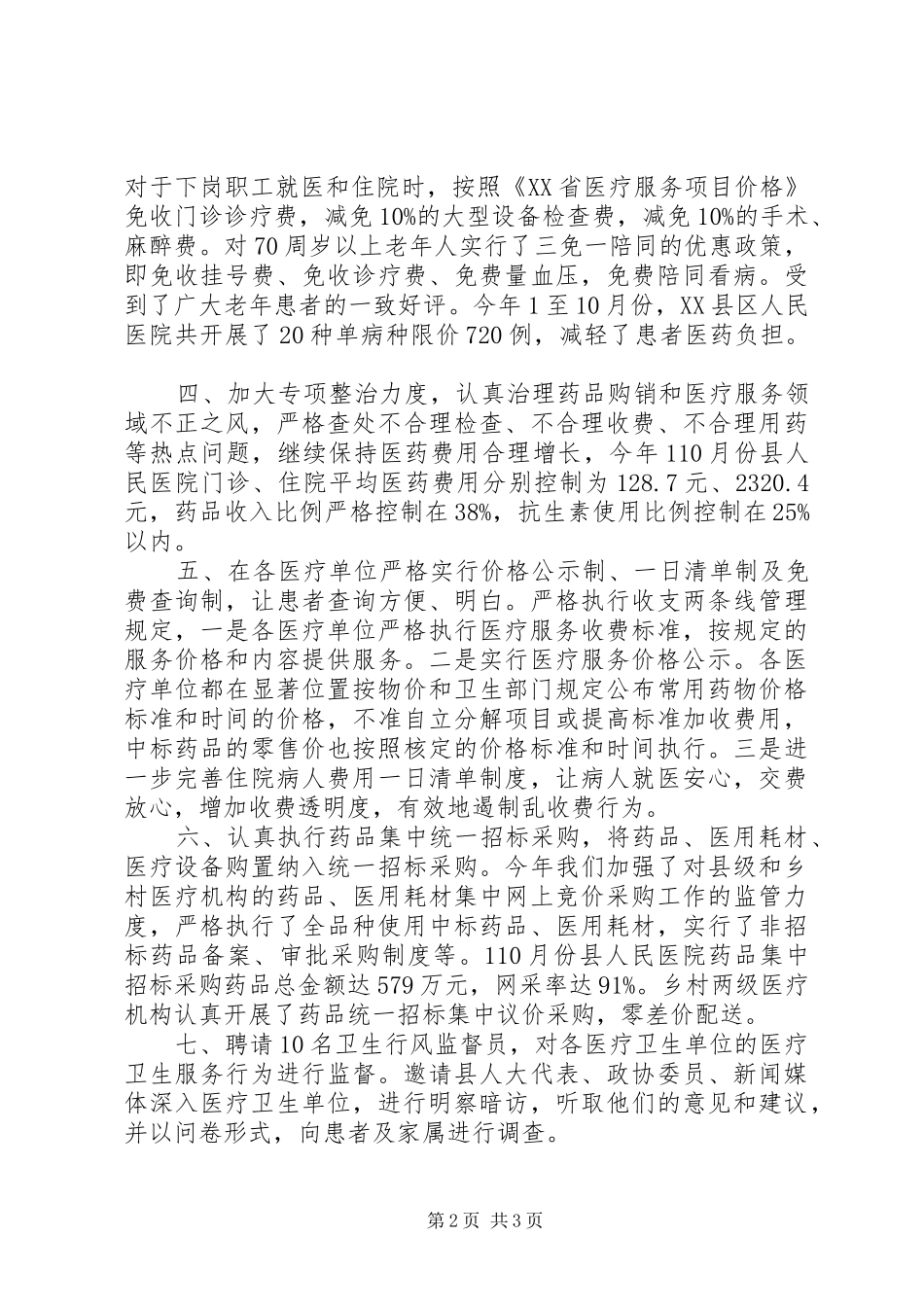 对于下岗职工就医和住院时，按照《XX省医疗服务项目价格》免收门诊诊疗费，减免10%的大型设备检查费，减免10%的手术、麻醉费。对70周岁以上老年人实行了三免一陪同的优惠政策，即免收挂号费、免收诊疗费、免费量血压，免费陪同看病。受到了广大老年患者的一致好评。今年1至10月份，XX县区人民医院共开展了20种单病种限价720例，减轻了患者医药负担。

四、加大专项整治力度，认真治理药品购销和医疗服务领域不正之风，严格查处不合理检查、不合理收费、不合理用药等热点问题，继续保持医药费用合理增长，今年110月份县人民医院门诊、住院平均医药费用分别控制为128.7元、2320.4元，药品收入比例严格控制在38%，抗生素使用比例控制在25%以内。

五、在各医疗单位严格实行价格公示制、一日清单制及免费查询制，让患者查询方便、明白。严格执行收支两条线管理规定，一是各医疗单位严格执行医疗服务收费标准，按规定的服务价格和内容提供服务。二是实行医疗服务价格公示。各医疗单位都在显著位置按物价和卫生部门规定公布常用药物价格标准和时间的价格，不准自立分解项目或提高标准加收费用，中标药品的零售价也按照核定的价格标准和时间执行。三是进一步完善住院病人费用一日清单制度，让病人就医安心，交费放心，增加收费透明度，有效地遏制乱收费行为。

六、认真执行药品集中统一招标采购，将药品、医用耗材、医疗设备购置纳入统一招标采购。今年我们加强了对县级和乡村医疗机构的药品、医用耗材集中网上竞价采购工作的监管力度，严格执行了全品种使用中标药品、医用耗材，实行了非招标药品备案、审批采购制度等。110月份县人民医院药品集中招标采购药品总金额达579万元，网采率达91%。乡村两级医疗机构认真开展了药品统一招标集中议价采购，零差价配送。

七、聘请10名卫生行风监督员，对各医疗卫生单位的医疗卫生服务行为进行监督。邀请县人大代表、政协委员、新闻媒体深入医疗卫生单位，进行明察暗访，听取他们的意见和建议，并以问卷形式，向患者及家属进行调查。

第2页 共3页